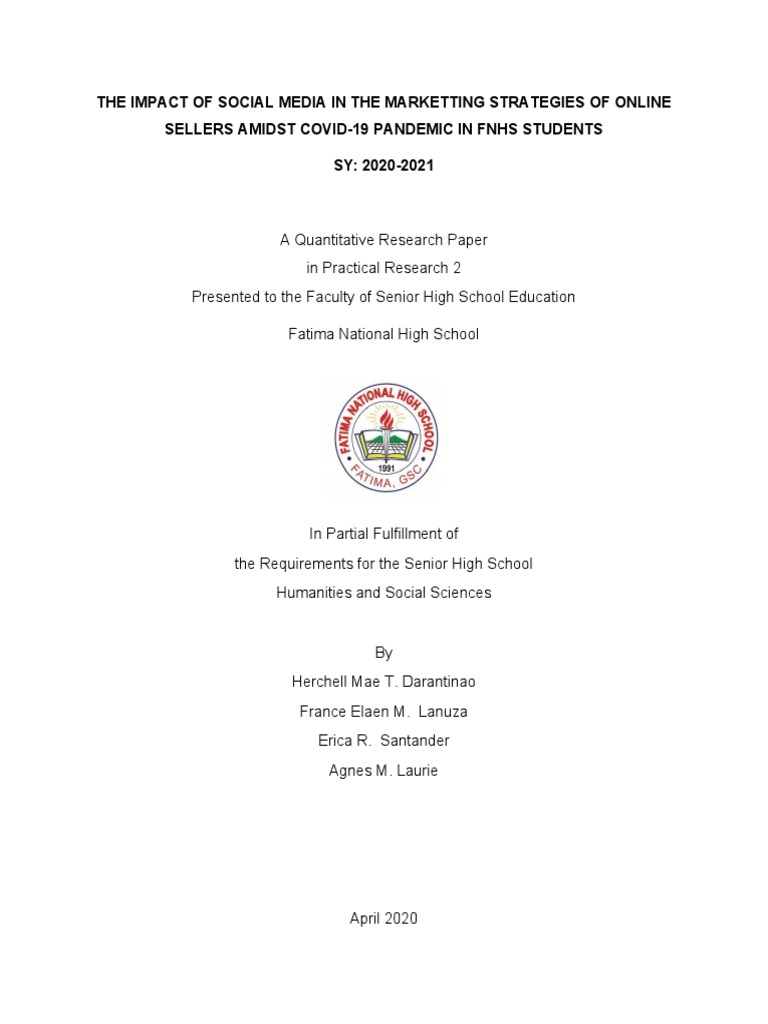 THE IMPACT OF SOCIAL MEDIA IN THE MARKETTING STRATEGIES OF ONLINE SELLERS AMIDST COVID-19 PANDEMIC IN FNHS STUDENTS

SY: 2020-2021

A Quantitative Research Paper
in Practical Research 2
Presented to the Faculty of Senior High School Education

Fatima National High School

FATIMA NATIONAL HIGH SCHOOL
1991
FATIMA, GSC

In Partial Fulfillment of
the Requirements for the Senior High School
Humanities and Social Sciences

By
Herchell Mae T. Darantinao
France Elaen M. Lanuza
Erica R. Santander
Agnes M. Laurie

April 2020